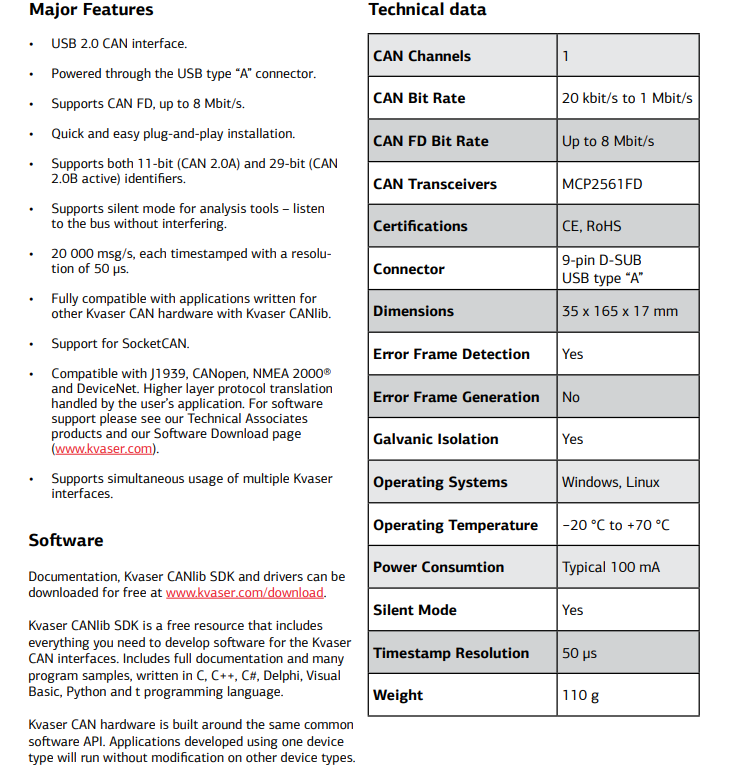 Major Features

• USB 2.0 CAN interface.

• Powered through the USB type "A" connector.

• Supports CAN FD, up to 8 Mbit/s.

• Quick and easy plug-and-play installation.

• Supports both 11-bit (CAN 2.0A) and 29-bit (CAN 2.0B active) identifiers.

• Supports silent mode for analysis tools – listen to the bus without interfering.

• 20 000 msg/s, each timestamped with a resolution of 50 μs.

• Fully compatible with applications written for other Kvaser CAN hardware with Kvaser CANlib.

• Support for SocketCAN.

• Compatible with J1939, CANopen, NMEA 2000® and DeviceNet. Higher layer protocol translation handled by the user's application. For software support please see our Technical Associates products and our Software Download page (www.kvaser.com).

• Supports simultaneous usage of multiple Kvaser interfaces.

Software

Documentation, Kvaser CANlib SDK and drivers can be downloaded for free at www.kvaser.com/download.

Kvaser CANlib SDK is a free resource that includes everything you need to develop software for the Kvaser CAN interfaces. Includes full documentation and many program samples, written in C, C++, C#, Delphi, Visual Basic, Python and t programming language.

Kvaser CAN hardware is built around the same common software API. Applications developed using one device type will run without modification on other device types.

Technical data

| CAN Channels | 1 |
|---|---|
| CAN Bit Rate | 20 kbit/s to 1 Mbit/s |
| CAN FD Bit Rate | Up to 8 Mbit/s |
| CAN Transceivers | MCP2561FD |
| Certifications | CE, RoHS |
| Connector | 9-pin D-SUB USB type "A" |
| Dimensions | 35 x 165 x 17 mm |
| Error Frame Detection | Yes |
| Error Frame Generation | No |
| Galvanic Isolation | Yes |
| Operating Systems | Windows, Linux |
| Operating Temperature | −20 °C to +70 °C |
| Power Consumtion | Typical 100 mA |
| Silent Mode | Yes |
| Timestamp Resolution | 50 μs |
| Weight | 110 g |